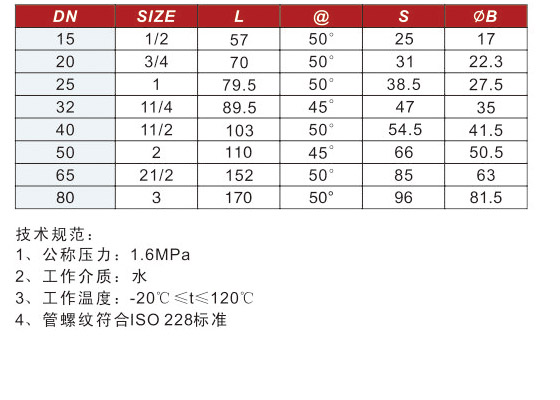 | DN | SIZE | L | @ | S | ØB |
|---|---|---|---|---|---|
| 15 | 1/2 | 57 | 50° | 25 | 17 |
| 20 | 3/4 | 70 | 50° | 31 | 22.3 |
| 25 | 1 | 79.5 | 50° | 38.5 | 27.5 |
| 32 | 11/4 | 89.5 | 45° | 47 | 35 |
| 40 | 11/2 | 103 | 50° | 54.5 | 41.5 |
| 50 | 2 | 110 | 45° | 66 | 50.5 |
| 65 | 21/2 | 152 | 50° | 85 | 63 |
| 80 | 3 | 170 | 50° | 96 | 81.5 |

技术规范：
1、公称压力：1.6MPa
2、工作介质：水
3、工作温度：-20℃≤t≤120℃
4、管螺纹符合ISO 228标准